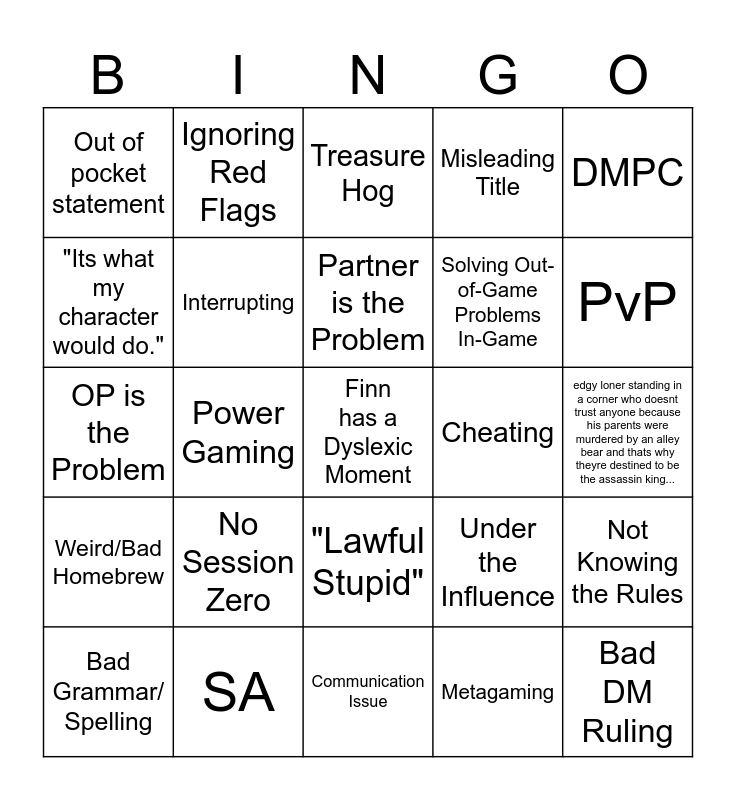 | B | I | N | G | O |
|---|---|---|---|---|
| Out of pocket statement | Ignoring Red Flags | Treasure Hog | Misleading Title | DMPC |
| "Its what my character would do." | Interrupting | Partner is the Problem | Solving Out-of-Game Problems In-Game | PvP |
| OP is the Problem | Power Gaming | Finn has a Dyslexic Moment | Cheating | edgy loner standing in a corner who doesnt trust anyone because his parents were murdered by an alley bear and thats why theyre destined to be the assassin king... |
| Weird/Bad Homebrew | No Session Zero | "Lawful Stupid" | Under the Influence | Not Knowing the Rules |
| Bad Grammar/ Spelling | SA | Communication Issue | Metagaming | Bad DM Ruling |